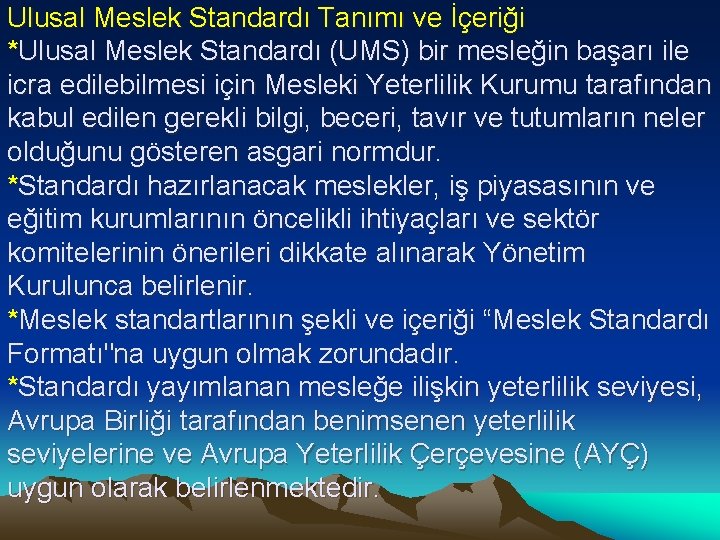 Ulusal Meslek Standardı Tanımı ve İçeriği
*Ulusal Meslek Standardı (UMS) bir mesleğin başarı ile icra edilebilmesi için Mesleki Yeterlilik Kurumu tarafından kabul edilen gerekli bilgi, beceri, tavır ve tutumların neler olduğunu gösteren asgari normdur.
*Standardı hazırlanacak meslekler, iş piyasasının ve eğitim kurumlarının öncelikli ihtiyaçları ve sektör komitelerinin önerileri dikkate alınarak Yönetim Kurulunca belirlenir.
*Meslek standartlarının şekli ve içeriği “Meslek Standardı Formatı"na uygun olmak zorundadır.
*Standardı yayımlanan mesleğe ilişkin yeterlilik seviyesi, Avrupa Birliği tarafından benimsenen yeterlilik seviyelerine ve Avrupa Yeterlilik Çerçevesine (AYÇ) uygun olarak belirlenmektedir.